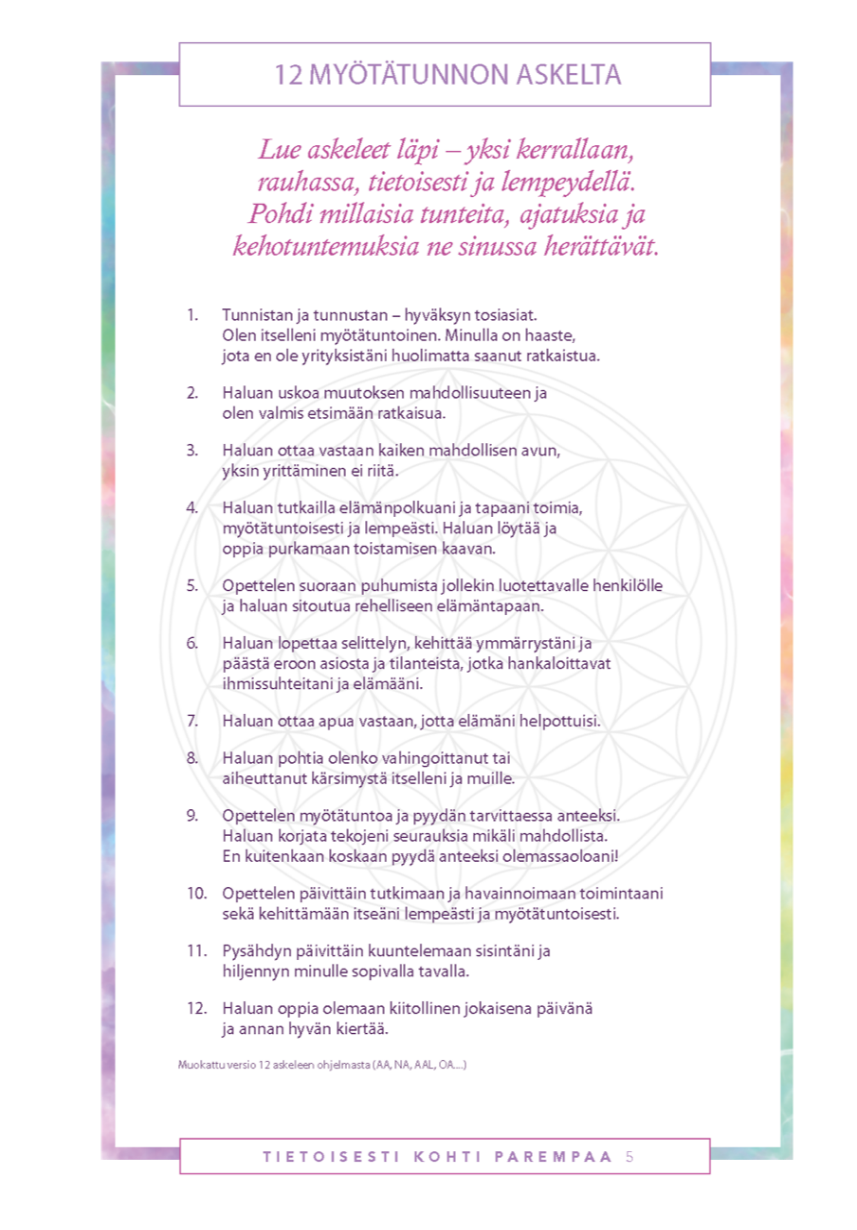 12 MYÖTÄTUNNON ASKELTA

Lue askeleet läpi – yksi kerrallaan, rauhassa, tietoisesti ja lempeydellä. Pohdi millaisia tunteita, ajatuksia ja kehotuntemuksia ne sinussa herättävät.

1. Tunnistan ja tunnustan – hyväksyn tosiasiat. Olen itselleni myötätuntoinen. Minulla on haaste, jota en ole yrityksistäni huolimatta saanut ratkaistua.

2. Haluan uskoa muutoksen mahdollisuuteen ja olen valmis etsimään ratkaisua.

3. Haluan ottaa vastaan kaiken mahdollisen avun, yksin yrittäminen ei riitä.

4. Haluan tutkailla elämänpolkuani ja tapaani toimia, myötätuntoisesti ja lempeästi. Haluan löytää ja oppia purkamaan toistamisen kaavan.

5. Opettelen suoraan puhumista jollekin luotettavalle henkilölle ja haluan sitoutua rehelliseen elämäntapaan.

6. Haluan lopettaa selittelyn, kehittää ymmärrystäni ja päästä eroon asiosta ja tilanteista, jotka hankaloittavat ihmissuhteitani ja elämääni.

7. Haluan ottaa apua vastaan, jotta elämäni helpottuisi.

8. Haluan pohtia olenko vahingoittanut tai aiheuttanut kärsimystä itselleni ja muille.

9. Opettelen myötätuntoa ja pyydän tarvittaessa anteeksi. Haluan korjata tekojeni seurauksia mikäli mahdollista. En kuitenkaan koskaan pyydä anteeksi olemassaoloani!

10. Opettelen päivittäin tutkimaan ja havainnoimaan toimintaani sekä kehittämään itseäni lempeästi ja myötätuntoisesti.

11. Pysähdyn päivittäin kuuntelemaan sisintäni ja hiljennyn minulle sopivalla tavalla.

12. Haluan oppia olemaan kiitollinen jokaisena päivänä ja annan hyvän kiertää.

Muokattu versio 12 askeleen ohjelmasta (AA, NA, AAL, OA...)

TIETOISESTI KOHTI PAREMPAA 5